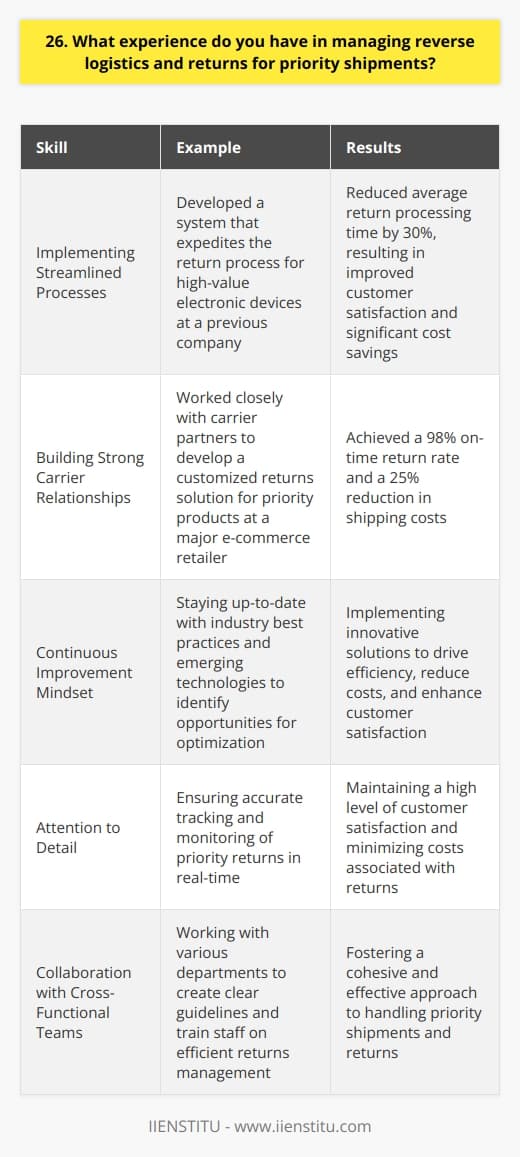 26. What experience do you have in managing reverse logistics and returns for priority shipments?

| Skill | Example | Results |
|---|---|---|
| Implementing Streamlined Processes | Developed a system that expedites the return process for high-value electronic devices at a previous company | Reduced average return processing time by 30%, resulting in improved customer satisfaction and significant cost savings |
| Building Strong Carrier Relationships | Worked closely with carrier partners to develop a customized returns solution for priority products at a major e-commerce retailer | Achieved a 98% on-time return rate and a 25% reduction in shipping costs |
| Continuous Improvement Mindset | Staying up-to-date with industry best practices and emerging technologies to identify opportunities for optimization | Implementing innovative solutions to drive efficiency, reduce costs, and enhance customer satisfaction |
| Attention to Detail | Ensuring accurate tracking and monitoring of priority returns in real-time | Maintaining a high level of customer satisfaction and minimizing costs associated with returns |
| Collaboration with Cross-Functional Teams | Working with various departments to create clear guidelines and train staff on efficient returns management | Fostering a cohesive and effective approach to handling priority shipments and returns |

IIENSTITU - www.iienstitu.com